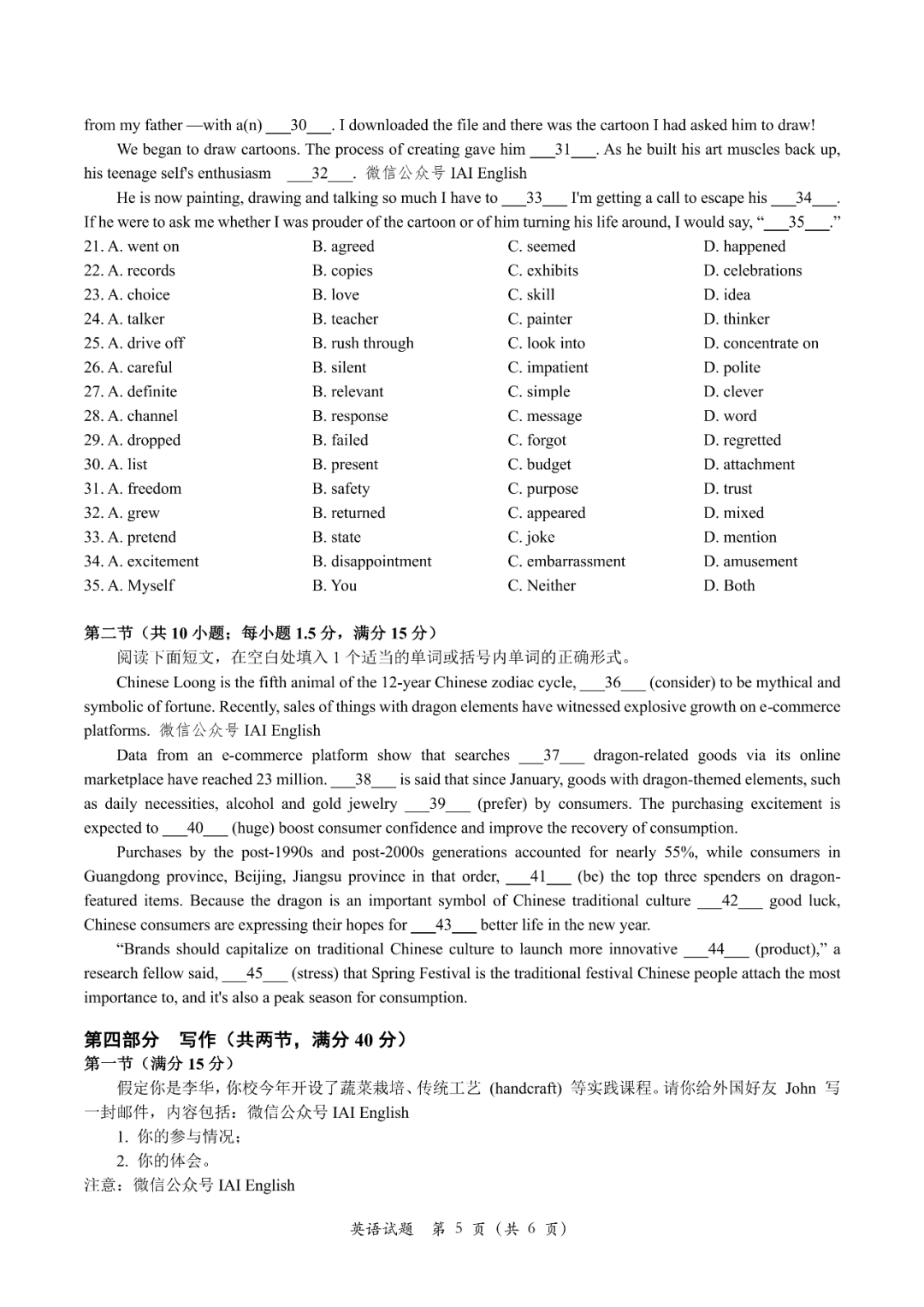 from my father —with a(n) ___30___. I downloaded the file and there was the cartoon I had asked him to draw!

We began to draw cartoons. The process of creating gave him ___31___. As he built his art muscles back up, his teenage self's enthusiasm ___32___. 微信公众号 IAI English

He is now painting, drawing and talking so much I have to ___33___ I'm getting a call to escape his ___34___. If he were to ask me whether I was prouder of the cartoon or of him turning his life around, I would say, “___35___.”

| | | | |
|---|---|---|---|
| 21. A. went on | B. agreed | C. seemed | D. happened |
| 22. A. records | B. copies | C. exhibits | D. celebrations |
| 23. A. choice | B. love | C. skill | D. idea |
| 24. A. talker | B. teacher | C. painter | D. thinker |
| 25. A. drive off | B. rush through | C. look into | D. concentrate on |
| 26. A. careful | B. silent | C. impatient | D. polite |
| 27. A. definite | B. relevant | C. simple | D. clever |
| 28. A. channel | B. response | C. message | D. word |
| 29. A. dropped | B. failed | C. forgot | D. regretted |
| 30. A. list | B. present | C. budget | D. attachment |
| 31. A. freedom | B. safety | C. purpose | D. trust |
| 32. A. grew | B. returned | C. appeared | D. mixed |
| 33. A. pretend | B. state | C. joke | D. mention |
| 34. A. excitement | B. disappointment | C. embarrassment | D. amusement |
| 35. A. Myself | B. You | C. Neither | D. Both |

第二节（共 10 小题；每小题 1.5 分，满分 15 分）

阅读下面短文，在空白处填入 1 个适当的单词或括号内单词的正确形式。

Chinese Loong is the fifth animal of the 12-year Chinese zodiac cycle, ___36___ (consider) to be mythical and symbolic of fortune. Recently, sales of things with dragon elements have witnessed explosive growth on e-commerce platforms. 微信公众号 IAI English

Data from an e-commerce platform show that searches ___37___ dragon-related goods via its online marketplace have reached 23 million. ___38___ is said that since January, goods with dragon-themed elements, such as daily necessities, alcohol and gold jewelry ___39___ (prefer) by consumers. The purchasing excitement is expected to ___40___ (huge) boost consumer confidence and improve the recovery of consumption.

Purchases by the post-1990s and post-2000s generations accounted for nearly 55%, while consumers in Guangdong province, Beijing, Jiangsu province in that order, ___41___ (be) the top three spenders on dragon-featured items. Because the dragon is an important symbol of Chinese traditional culture ___42___ good luck, Chinese consumers are expressing their hopes for ___43___ better life in the new year.

“Brands should capitalize on traditional Chinese culture to launch more innovative ___44___ (product),” a research fellow said, ___45___ (stress) that Spring Festival is the traditional festival Chinese people attach the most importance to, and it's also a peak season for consumption.

第四部分 写作（共两节，满分 40 分）
第一节（满分 15 分）

假定你是李华，你校今年开设了蔬菜栽培、传统工艺 (handcraft) 等实践课程。请你给外国好友 John 写一封邮件，内容包括：微信公众号 IAI English

1. 你的参与情况；
2. 你的体会。

注意：微信公众号 IAI English

英语试题 第 5 页（共 6 页）